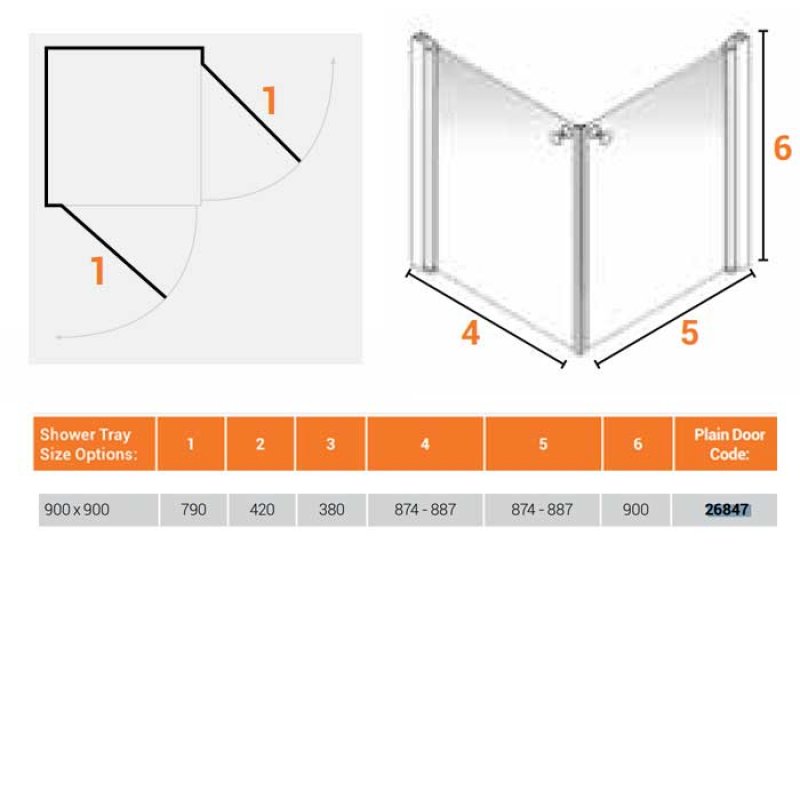 1

1

6

4

5

| Shower Tray Size Options: | 1 | 2 | 3 | 4 | 5 | 6 | Plain Door Code: |
|---|---|---|---|---|---|---|---|
| 900 x 900 | 790 | 420 | 380 | 874 - 887 | 874 - 887 | 900 | 26847 |